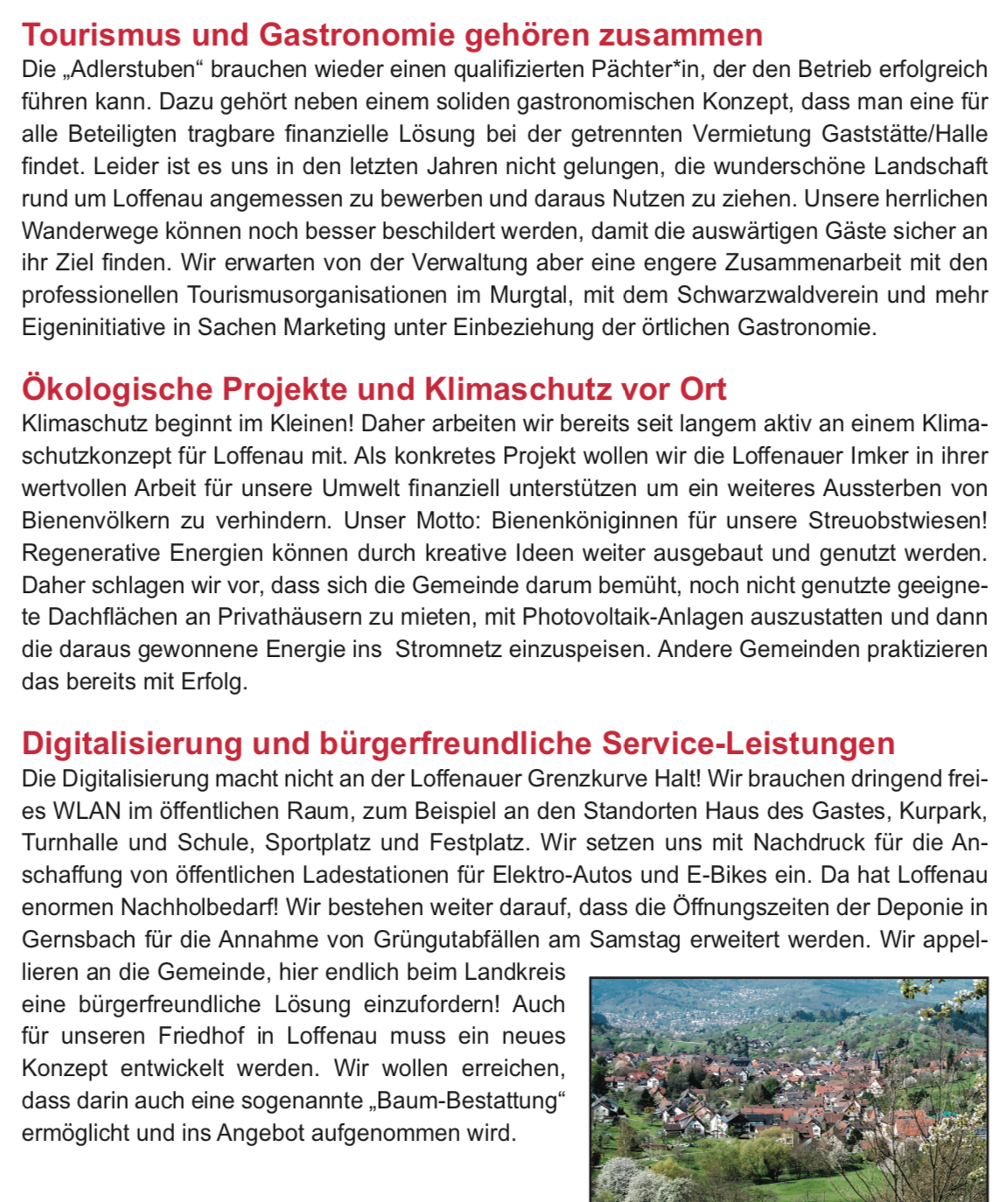 Tourismus und Gastronomie gehören zusammen
Die „Adlerstuben“ brauchen wieder einen qualifizierten Pächter*in, der den Betrieb erfolgreich führen kann. Dazu gehört neben einem soliden gastronomischen Konzept, dass man eine für alle Beteiligten tragbare finanzielle Lösung bei der getrennten Vermietung Gaststätte/Halle findet. Leider ist es uns in den letzten Jahren nicht gelungen, die wunderschöne Landschaft rund um Loffenau angemessen zu bewerben und daraus Nutzen zu ziehen. Unsere herrlichen Wanderwege können noch besser beschildert werden, damit die auswärtigen Gäste sicher an ihr Ziel finden. Wir erwarten von der Verwaltung aber eine engere Zusammenarbeit mit den professionellen Tourismusorganisationen im Murgtal, mit dem Schwarzwaldverein und mehr Eigeninitiative in Sachen Marketing unter Einbeziehung der örtlichen Gastronomie.

Ökologische Projekte und Klimaschutz vor Ort
Klimaschutz beginnt im Kleinen! Daher arbeiten wir bereits seit langem aktiv an einem Klimaschutzkonzept für Loffenau mit. Als konkretes Projekt wollen wir die Loffenauer Imker in ihrer wertvollen Arbeit für unsere Umwelt finanziell unterstützen um ein weiteres Aussterben von Bienenvölkern zu verhindern. Unser Motto: Bienenköniginnen für unsere Streuobstwiesen! Regenerative Energien können durch kreative Ideen weiter ausgebaut und genutzt werden. Daher schlagen wir vor, dass sich die Gemeinde darum bemüht, noch nicht genutzte geeignete Dachflächen an Privathäusern zu mieten, mit Photovoltaik-Anlagen auszustatten und dann die daraus gewonnene Energie ins Stromnetz einzuspeisen. Andere Gemeinden praktizieren das bereits mit Erfolg.

Digitalisierung und bürgerfreundliche Service-Leistungen
Die Digitalisierung macht nicht an der Loffenauer Grenzkurve Halt! Wir brauchen dringend freies WLAN im öffentlichen Raum, zum Beispiel an den Standorten Haus des Gastes, Kurpark, Turnhalle und Schule, Sportplatz und Festplatz. Wir setzen uns mit Nachdruck für die Anschaffung von öffentlichen Ladestationen für Elektro-Autos und E-Bikes ein. Da hat Loffenau enormen Nachholbedarf! Wir bestehen weiter darauf, dass die Öffnungszeiten der Deponie in Gernsbach für die Annahme von Grüngutabfällen am Samstag erweitert werden. Wir appellieren an die Gemeinde, hier endlich beim Landkreis eine bürgerfreundliche Lösung einzufordern! Auch für unseren Friedhof in Loffenau muss ein neues Konzept entwickelt werden. Wir wollen erreichen, dass darin auch eine sogenannte „Baum-Bestattung“ ermöglicht und ins Angebot aufgenommen wird.